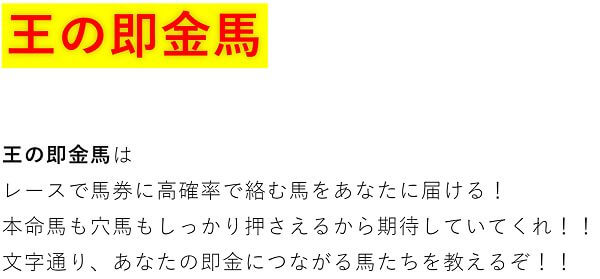 王の即金馬

王の即金馬は
レースで馬券に高確率で絡む馬をあなたに届ける！
本命馬も穴馬もしっかり押さえるから期待していてくれ！！
文字通り、あなたの即金につながる馬たちを教えるぞ！！